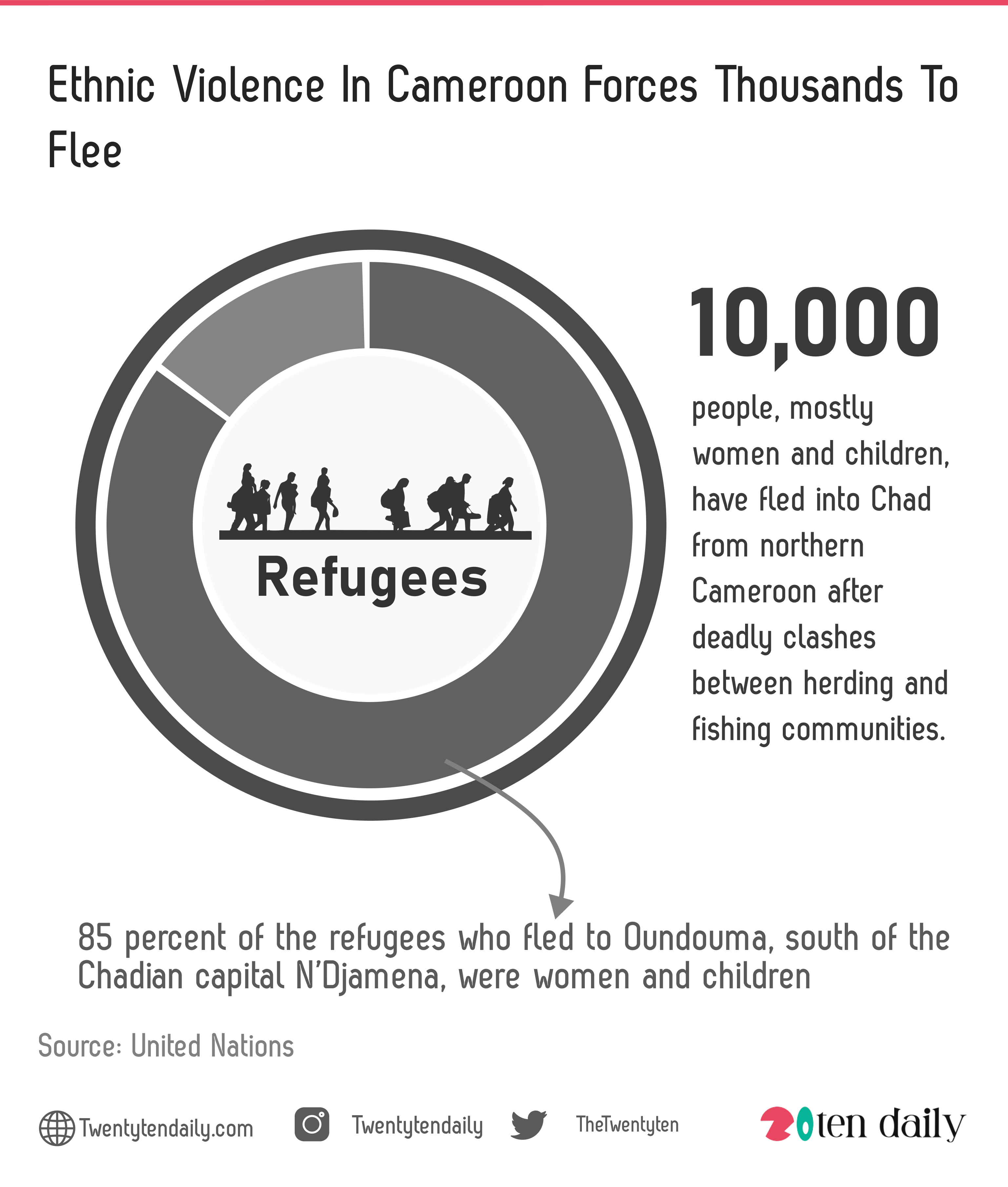 Ethnic Violence In Cameroon Forces Thousands To Flee

Refugees

10,000

people, mostly women and children, have fled into Chad from northern Cameroon after deadly clashes between herding and fishing communities.

85 percent of the refugees who fled to Oundouma, south of the Chadian capital N'Djamena, were women and children

Source: United Nations

Twentytendaily.com Twentytendaily TheTwentyten

20ten daily